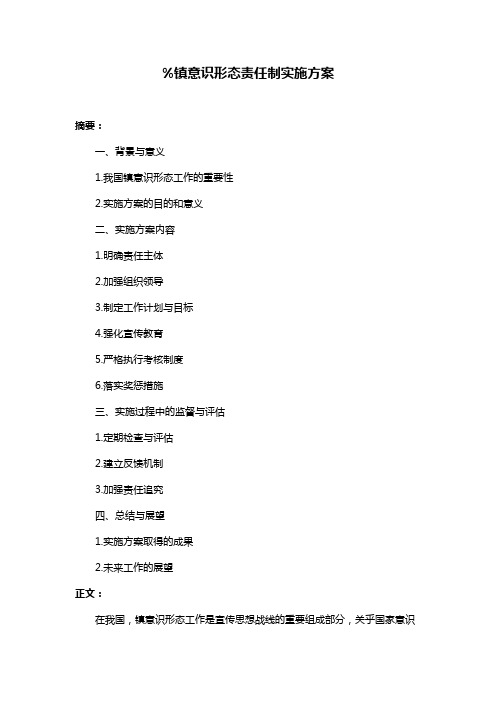 %镇意识形态责任制实施方案

摘要：

一、背景与意义

1.我国镇意识形态工作的重要性

2.实施方案的目的和意义

二、实施方案内容

1.明确责任主体

2.加强组织领导

3.制定工作计划与目标

4.强化宣传教育

5.严格执行考核制度

6.落实奖惩措施

三、实施过程中的监督与评估

1.定期检查与评估

2.建立反馈机制

3.加强责任追究

四、总结与展望

1.实施方案取得的成果

2.未来工作的展望

正文：

在我国，镇意识形态工作是宣传思想战线的重要组成部分，关乎国家意识